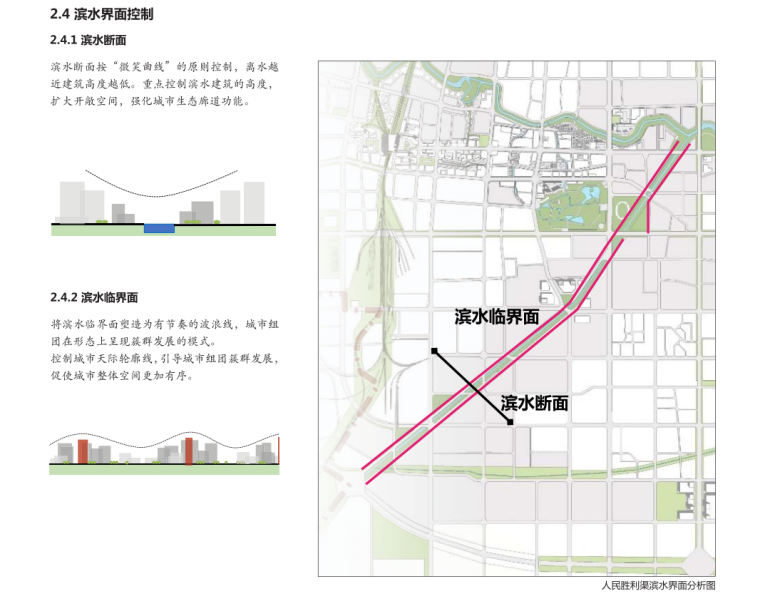 2.4 滨水界面控制

2.4.1 滨水断面

滨水断面按“微笑曲线”的原则控制，离水越近建筑高度越低。重点控制滨水建筑的高度，扩大开敞空间，强化城市生态廊道功能。

2.4.2 滨水临界面

将滨水临界面塑造为有节奏的波浪线，城市组团在形态上呈现簇群发展的模式。
控制城市天际轮廓线，引导城市组团簇群发展，促使城市整体空间更加有序。

滨水临界面

滨水断面

人民胜利渠滨水界面分析图